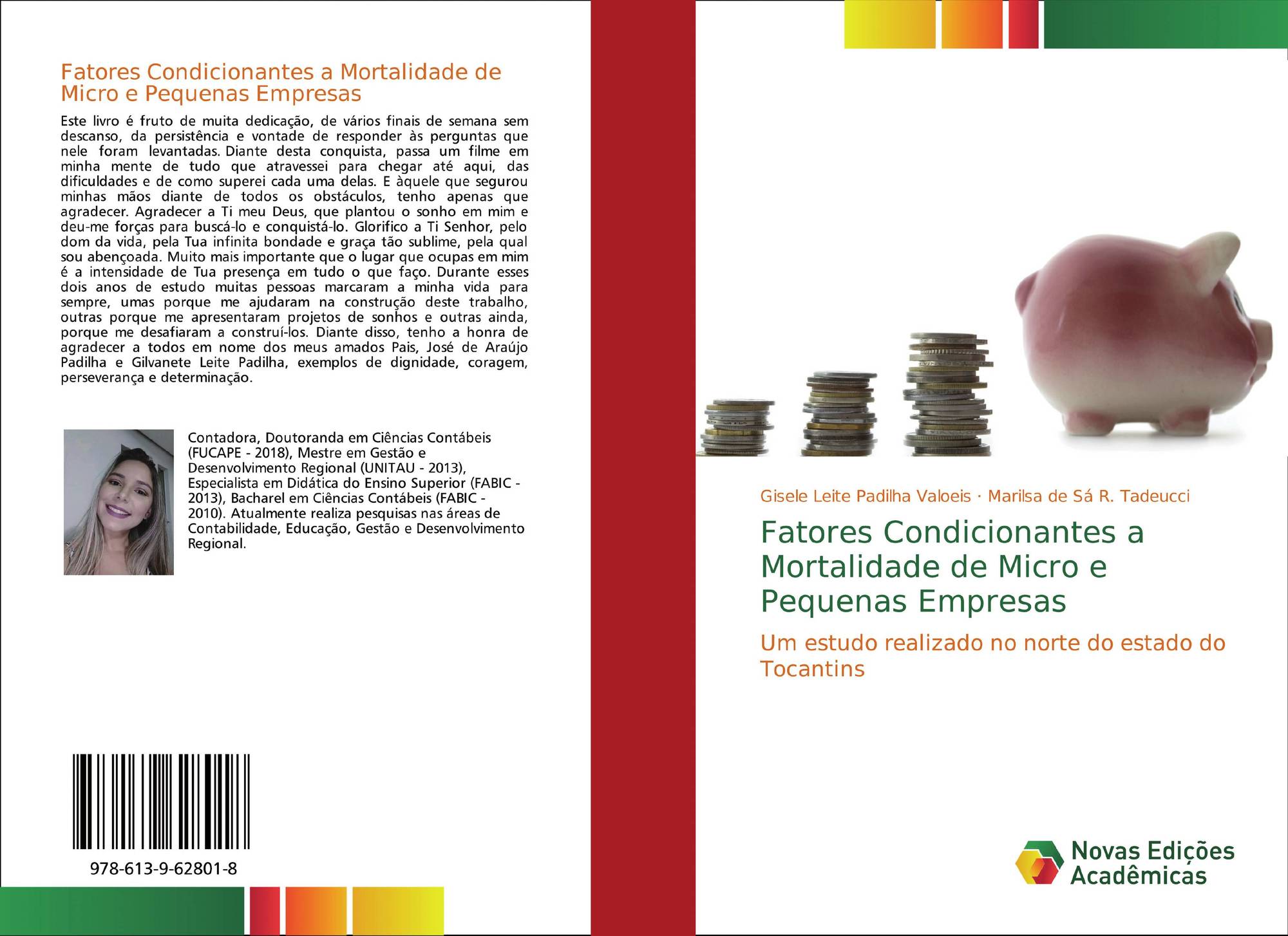 Fatores Condicionantes a Mortalidade de Micro e Pequenas Empresas

Este livro é fruto de muita dedicação, de vários finais de semana sem descanso, da persistência e vontade de responder às perguntas que nele foram levantadas. Diante desta conquista, passa um filme em minha mente de tudo que atravessei para chegar até aqui, das dificuldades e de como superei cada uma delas. E àquele que segurou minhas mãos diante de todos os obstáculos, tenho apenas que agradecer. Agradecer a Ti meu Deus, que plantou o sonho em mim e deu-me forças para buscá-lo e conquistá-lo. Glorifico a Ti Senhor, pelo dom da vida, pela Tua infinita bondade e graça tão sublime, pela qual sou abençoada. Muito mais importante que o lugar que ocupas em mim é a intensidade de Tua presença em tudo o que faço. Durante esses dois anos de estudo muitas pessoas marcaram a minha vida para sempre, umas porque me ajudaram na construção deste trabalho, outras porque me apresentaram projetos de sonhos e outras ainda, porque me desafiaram a construí-los. Diante disso, tenho a honra de agradecer a todos em nome dos meus amados Pais, José de Araújo Padilha e Gilvanete Leite Padilha, exemplos de dignidade, coragem, perseverança e determinação.

Contadora, Doutoranda em Ciências Contábeis (FUCAPE - 2018), Mestre em Gestão e Desenvolvimento Regional (UNITAU - 2013), Especialista em Didática do Ensino Superior (FABIC - 2013), Bacharel em Ciências Contábeis (FABIC - 2010). Atualmente realiza pesquisas nas áreas de Contabilidade, Educação, Gestão e Desenvolvimento Regional.

978-613-9-62801-8

Gisele Leite Padilha Valoeis · Marilsa de Sá R. Tadeucci

Fatores Condicionantes a Mortalidade de Micro e Pequenas Empresas

Um estudo realizado no norte do estado do Tocantins

Novas Edições Acadêmicas